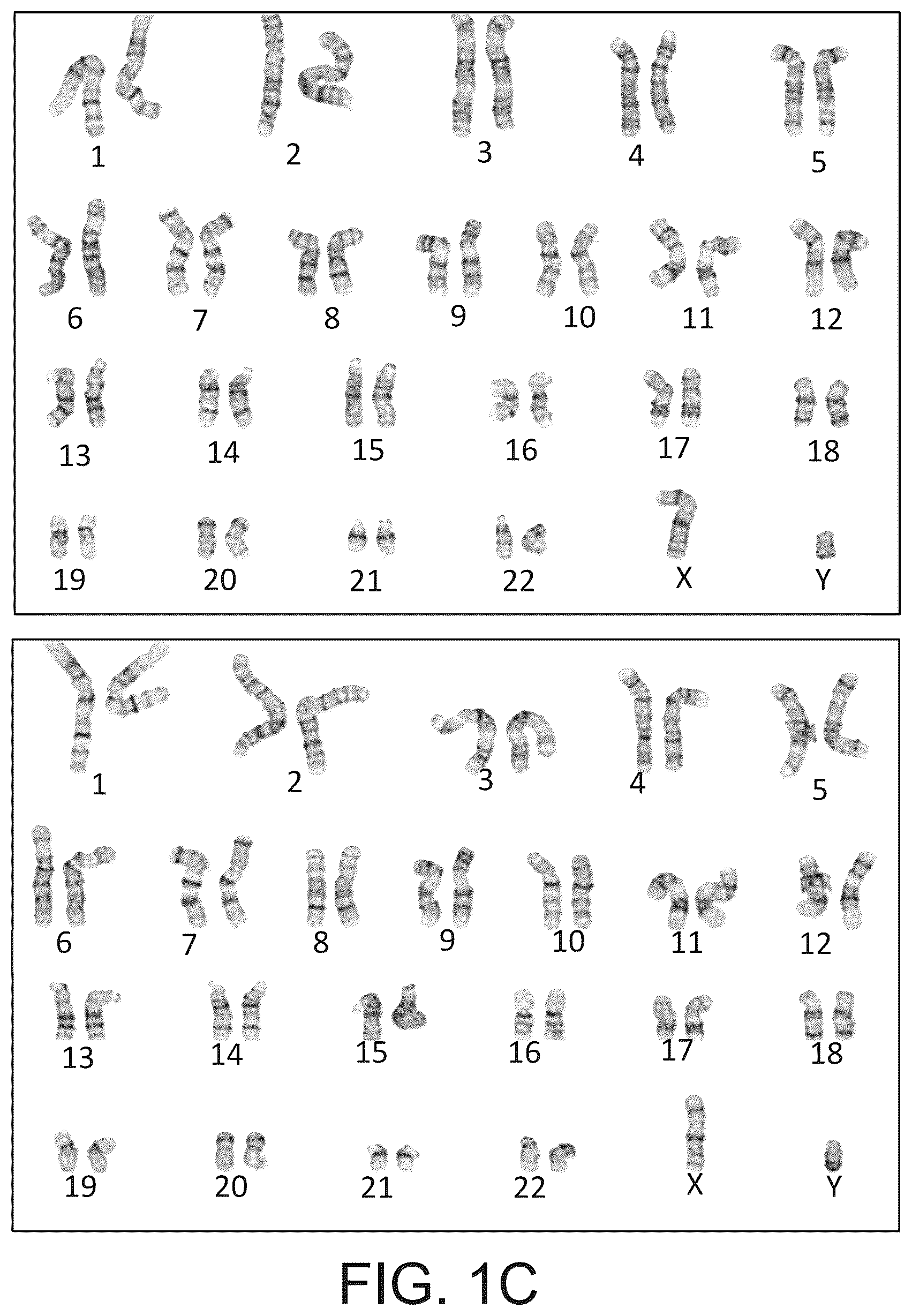 1 2 3 4 5

6 7 8 9 10 11 12

13 14 15 16 17 18

19 20 21 22 X Y

1 2 3 4 5

6 7 8 9 10 11 12

13 14 15 16 17 18

19 20 21 22 X Y

FIG. 1C